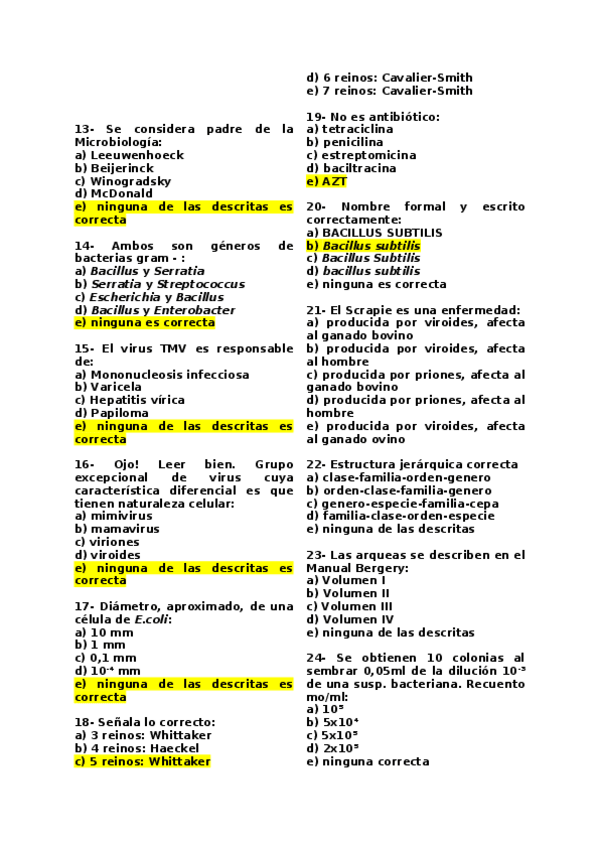 13- Se considera padre de la Microbiología:
a) Leeuwenhoeck
b) Beijerinck
c) Winogradsky
d) McDonald
e) ninguna de las descritas es correcta

14- Ambos son géneros de bacterias gram - :
a) Bacillus y Serratia
b) Serratia y Streptococcus
c) Escherichia y Bacillus
d) Bacillus y Enterobacter
e) ninguna es correcta

15- El virus TMV es responsable de:
a) Mononucleosis infecciosa
b) Varicela
c) Hepatitis vírica
d) Papiloma
e) ninguna de las descritas es correcta

16- Ojo! Leer bien. Grupo excepcional de virus cuya característica diferencial es que tienen naturaleza celular:
a) mimivirus
b) mamavirus
c) viriones
d) viroides
e) ninguna de las descritas es correcta

17- Diámetro, aproximado, de una célula de E.coli:
a) 10 mm
b) 1 mm
c) 0,1 mm
d) $10^{-4}$ mm
e) ninguna de las descritas es correcta

18- Señala lo correcto:
a) 3 reinos: Whittaker
b) 4 reinos: Haeckel
c) 5 reinos: Whittaker
d) 6 reinos: Cavalier-Smith
e) 7 reinos: Cavalier-Smith

19- No es antibiótico:
a) tetraciclina
b) penicilina
c) estreptomicina
d) baciltracina
e) AZT

20- Nombre formal y escrito correctamente:
a) BACILLUS SUBTILIS
b) Bacillus subtilis
c) Bacillus Subtilis
d) bacillus subtilis
e) ninguna es correcta

21- El Scrapie es una enfermedad:
a) producida por viroides, afecta al ganado bovino
b) producida por viroides, afecta al hombre
c) producida por priones, afecta al ganado bovino
d) producida por priones, afecta al hombre
e) producida por viroides, afecta al ganado ovino

22- Estructura jerárquica correcta
a) clase-familia-orden-genero
b) orden-clase-familia-genero
c) genero-especie-familia-cepa
d) familia-clase-orden-especie
e) ninguna de las descritas

23- Las arqueas se describen en el Manual Bergery:
a) Volumen I
b) Volumen II
c) Volumen III
d) Volumen IV
e) ninguna de las descritas

24- Se obtienen 10 colonias al sembrar 0,05ml de la dilución $10^{-3}$ de una susp. bacteriana. Recuento mo/ml:
a) $10^{5}$
b) $5x10^{4}$
c) $5x10^{5}$
d) $2x10^{5}$
e) ninguna correcta